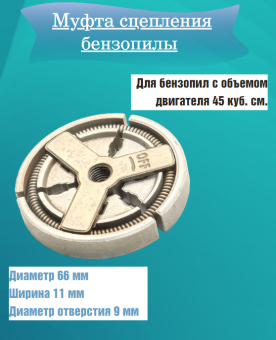 Муфта сцепления бензопилы

Для бензопил с объемом двигателя 45 куб. см.

OFF

Диаметр 66 мм
Ширина 11 мм
Диаметр отверстия 9 мм